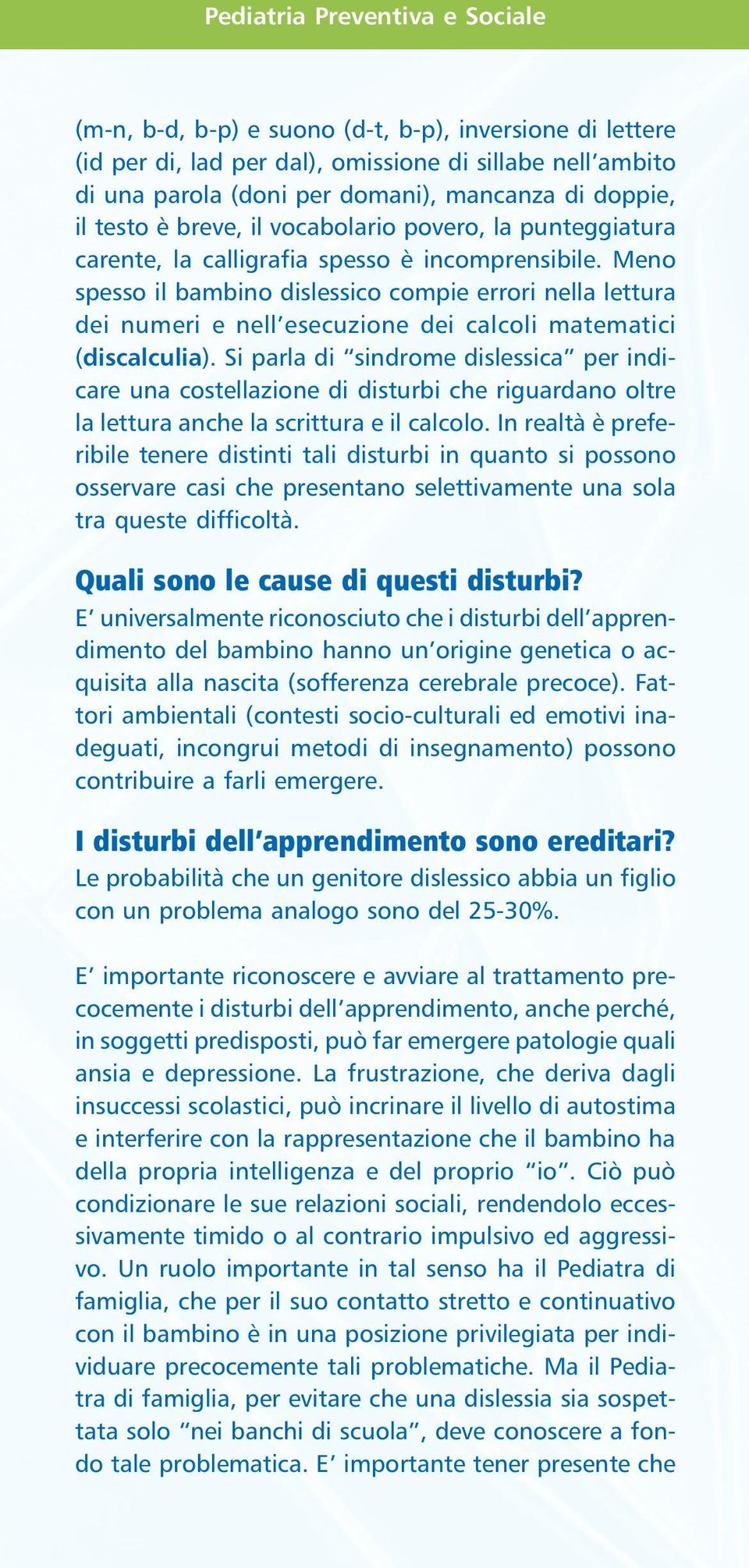 Pediatria Preventiva e Sociale

(m-n, b-d, b-p) e suono (d-t, b-p), inversione di lettere (id per di, lad per dal), omissione di sillabe nell'ambito di una parola (doni per domani), mancanza di doppie, il testo è breve, il vocabolario povero, la punteggiatura carente, la calligrafia spesso è incomprensibile. Meno spesso il bambino dislessico compie errori nella lettura dei numeri e nell'esecuzione dei calcoli matematici (discalculia). Si parla di "sindrome dislessica" per indicare una costellazione di disturbi che riguardano oltre la lettura anche la scrittura e il calcolo. In realtà è preferibile tenere distinti tali disturbi in quanto si possono osservare casi che presentano selettivamente una sola tra queste difficoltà.

Quali sono le cause di questi disturbi?
E' universalmente riconosciuto che i disturbi dell'apprendimento del bambino hanno un'origine genetica o acquisita alla nascita (sofferenza cerebrale precoce). Fattori ambientali (contesti socio-culturali ed emotivi inadeguati, incongrui metodi di insegnamento) possono contribuire a farli emergere.

I disturbi dell'apprendimento sono ereditari?
Le probabilità che un genitore dislessico abbia un figlio con un problema analogo sono del 25-30%.

E' importante riconoscere e avviare al trattamento precocemente i disturbi dell'apprendimento, anche perché, in soggetti predisposti, può far emergere patologie quali ansia e depressione. La frustrazione, che deriva dagli insuccessi scolastici, può incrinare il livello di autostima e interferire con la rappresentazione che il bambino ha della propria intelligenza e del proprio "io". Ciò può condizionare le sue relazioni sociali, rendendolo eccessivamente timido o al contrario impulsivo ed aggressivo. Un ruolo importante in tal senso ha il Pediatra di famiglia, che per il suo contatto stretto e continuativo con il bambino è in una posizione privilegiata per individuare precocemente tali problematiche. Ma il Pediatra di famiglia, per evitare che una dislessia sia sospettata solo "nei banchi di scuola", deve conoscere a fondo tale problematica. E' importante tener presente che